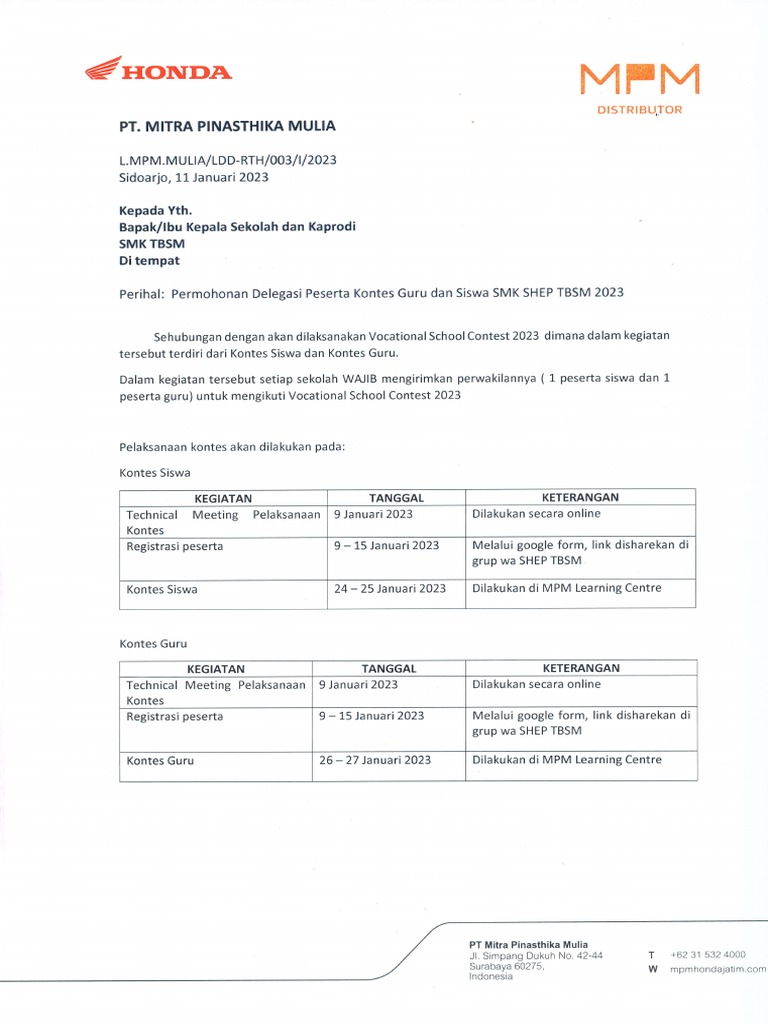 HONDA

MPM
DISTRIBUTOR

PT. MITRA PINASTHIKA MULIA

L.MPM.MULIA/LDD-RTH/003/I/2023
Sidoarjo, 11 Januari 2023

Kepada Yth.
Bapak/Ibu Kepala Sekolah dan Kaprodi
SMK TBSM
Di tempat

Perihal: Permohonan Delegasi Peserta Kontes Guru dan Siswa SMK SHEP TBSM 2023

Sehubungan dengan akan dilaksanakan Vocational School Contest 2023 dimana dalam kegiatan tersebut terdiri dari Kontes Siswa dan Kontes Guru.

Dalam kegiatan tersebut setiap sekolah WAJIB mengirimkan perwakilannya ( 1 peserta siswa dan 1 peserta guru) untuk mengikuti Vocational School Contest 2023

Pelaksanaan kontes akan dilakukan pada:

Kontes Siswa

| KEGIATAN | TANGGAL | KETERANGAN |
|---|---|---|
| Technical Meeting Pelaksanaan Kontes | 9 Januari 2023 | Dilakukan secara online |
| Registrasi peserta | 9 – 15 Januari 2023 | Melalui google form, link disharekan di grup wa SHEP TBSM |
| Kontes Siswa | 24 – 25 Januari 2023 | Dilakukan di MPM Learning Centre |

Kontes Guru

| KEGIATAN | TANGGAL | KETERANGAN |
|---|---|---|
| Technical Meeting Pelaksanaan Kontes | 9 Januari 2023 | Dilakukan secara online |
| Registrasi peserta | 9 – 15 Januari 2023 | Melalui google form, link disharekan di grup wa SHEP TBSM |
| Kontes Guru | 26 – 27 Januari 2023 | Dilakukan di MPM Learning Centre |

PT Mitra Pinasthika Mulia
Jl. Simpang Dukuh No. 42-44
Surabaya 60275,
Indonesia

T +62 31 532 4000
W mpmhondajatim.com